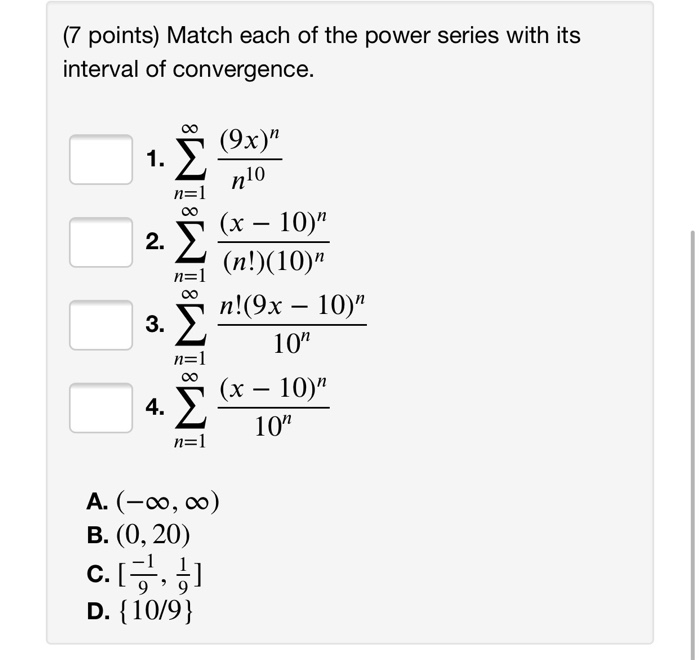 (7 points) Match each of the power series with its interval of convergence.

1. $\sum_{n=1}^{\infty} \frac{(9x)^n}{n^{10}}$

2. $\sum_{n=1}^{\infty} \frac{(x-10)^n}{(n!)(10)^n}$

3. $\sum_{n=1}^{\infty} \frac{n!(9x-10)^n}{10^n}$

4. $\sum_{n=1}^{\infty} \frac{(x-10)^n}{10^n}$

A. $(-\infty, \infty)$
B. $(0, 20)$
C. $[\frac{-1}{9}, \frac{1}{9}]$
D. $\{10/9\}$